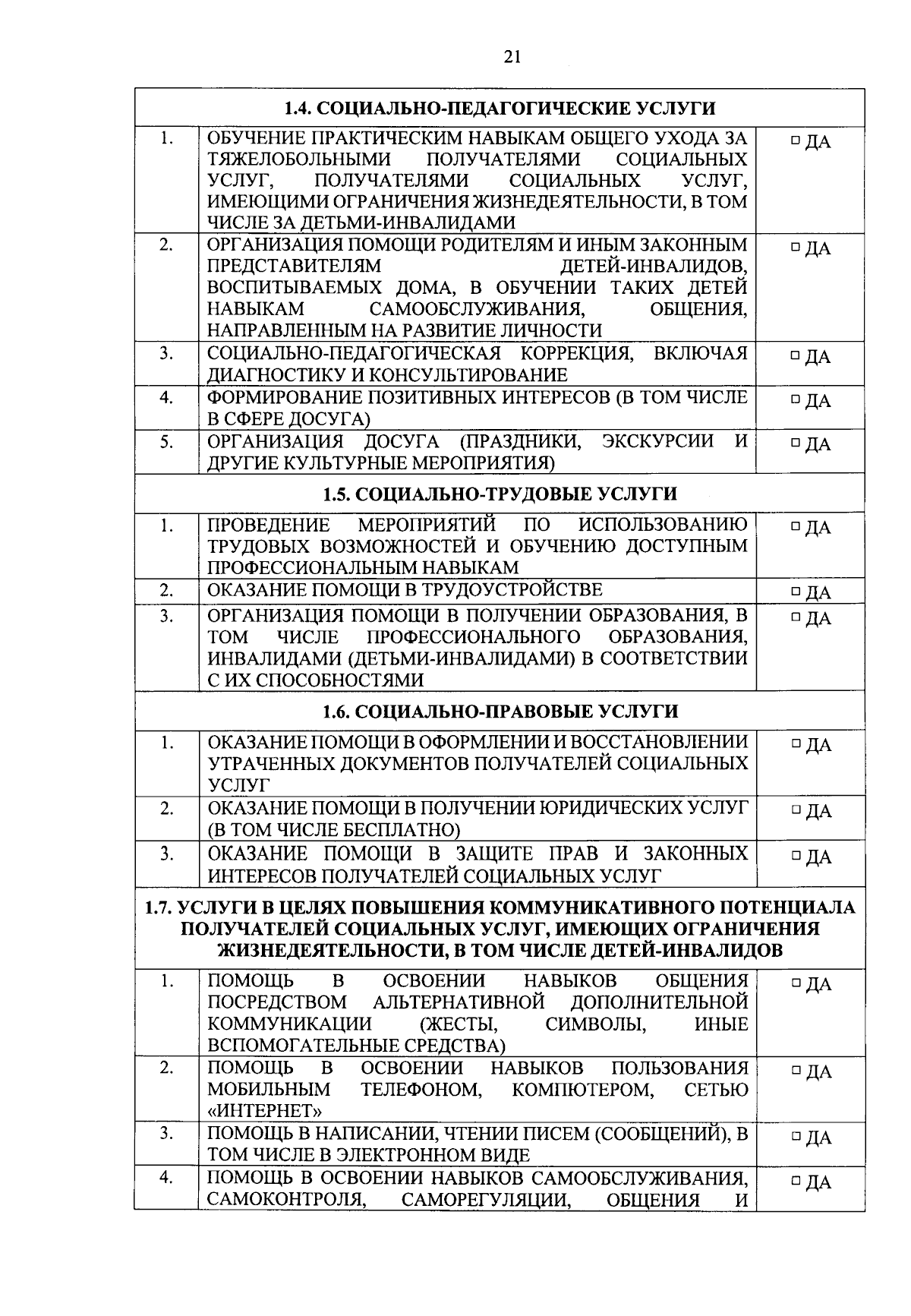 21

| 1.4. СОЦИАЛЬНО-ПЕДАГОГИЧЕСКИЕ УСЛУГИ | | |
|---|---|---|
| 1. | ОБУЧЕНИЕ ПРАКТИЧЕСКИМ НАВЫКАМ ОБЩЕГО УХОДА ЗА ТЯЖЕЛОБОЛЬНЫМИ ПОЛУЧАТЕЛЯМИ СОЦИАЛЬНЫХ УСЛУГ, ПОЛУЧАТЕЛЯМИ СОЦИАЛЬНЫХ УСЛУГ, ИМЕЮЩИМИ ОГРАНИЧЕНИЯ ЖИЗНЕДЕЯТЕЛЬНОСТИ, В ТОМ ЧИСЛЕ ЗА ДЕТЬМИ-ИНВАЛИДАМИ | ☐ ДА |
| 2. | ОРГАНИЗАЦИЯ ПОМОЩИ РОДИТЕЛЯМ И ИНЫМ ЗАКОННЫМ ПРЕДСТАВИТЕЛЯМ ДЕТЕЙ-ИНВАЛИДОВ, ВОСПИТЫВАЕМЫХ ДОМА, В ОБУЧЕНИИ ТАКИХ ДЕТЕЙ НАВЫКАМ САМООБСЛУЖИВАНИЯ, ОБЩЕНИЯ, НАПРАВЛЕННЫМ НА РАЗВИТИЕ ЛИЧНОСТИ | ☐ ДА |
| 3. | СОЦИАЛЬНО-ПЕДАГОГИЧЕСКАЯ КОРРЕКЦИЯ, ВКЛЮЧАЯ ДИАГНОСТИКУ И КОНСУЛЬТИРОВАНИЕ | ☐ ДА |
| 4. | ФОРМИРОВАНИЕ ПОЗИТИВНЫХ ИНТЕРЕСОВ (В ТОМ ЧИСЛЕ В СФЕРЕ ДОСУГА) | ☐ ДА |
| 5. | ОРГАНИЗАЦИЯ ДОСУГА (ПРАЗДНИКИ, ЭКСКУРСИИ И ДРУГИЕ КУЛЬТУРНЫЕ МЕРОПРИЯТИЯ) | ☐ ДА |
| 1.5. СОЦИАЛЬНО-ТРУДОВЫЕ УСЛУГИ | | |
| 1. | ПРОВЕДЕНИЕ МЕРОПРИЯТИЙ ПО ИСПОЛЬЗОВАНИЮ ТРУДОВЫХ ВОЗМОЖНОСТЕЙ И ОБУЧЕНИЮ ДОСТУПНЫМ ПРОФЕССИОНАЛЬНЫМ НАВЫКАМ | ☐ ДА |
| 2. | ОКАЗАНИЕ ПОМОЩИ В ТРУДОУСТРОЙСТВЕ | ☐ ДА |
| 3. | ОРГАНИЗАЦИЯ ПОМОЩИ В ПОЛУЧЕНИИ ОБРАЗОВАНИЯ, В ТОМ ЧИСЛЕ ПРОФЕССИОНАЛЬНОГО ОБРАЗОВАНИЯ, ИНВАЛИДАМИ (ДЕТЬМИ-ИНВАЛИДАМИ) В СООТВЕТСТВИИ С ИХ СПОСОБНОСТЯМИ | ☐ ДА |
| 1.6. СОЦИАЛЬНО-ПРАВОВЫЕ УСЛУГИ | | |
| 1. | ОКАЗАНИЕ ПОМОЩИ В ОФОРМЛЕНИИ И ВОССТАНОВЛЕНИИ УТРАЧЕННЫХ ДОКУМЕНТОВ ПОЛУЧАТЕЛЕЙ СОЦИАЛЬНЫХ УСЛУГ | ☐ ДА |
| 2. | ОКАЗАНИЕ ПОМОЩИ В ПОЛУЧЕНИИ ЮРИДИЧЕСКИХ УСЛУГ (В ТОМ ЧИСЛЕ БЕСПЛАТНО) | ☐ ДА |
| 3. | ОКАЗАНИЕ ПОМОЩИ В ЗАЩИТЕ ПРАВ И ЗАКОННЫХ ИНТЕРЕСОВ ПОЛУЧАТЕЛЕЙ СОЦИАЛЬНЫХ УСЛУГ | ☐ ДА |
| 1.7. УСЛУГИ В ЦЕЛЯХ ПОВЫШЕНИЯ КОММУНИКАТИВНОГО ПОТЕНЦИАЛА ПОЛУЧАТЕЛЕЙ СОЦИАЛЬНЫХ УСЛУГ, ИМЕЮЩИХ ОГРАНИЧЕНИЯ ЖИЗНЕДЕЯТЕЛЬНОСТИ, В ТОМ ЧИСЛЕ ДЕТЕЙ-ИНВАЛИДОВ | | |
| 1. | ПОМОЩЬ В ОСВОЕНИИ НАВЫКОВ ОБЩЕНИЯ ПОСРЕДСТВОМ АЛЬТЕРНАТИВНОЙ ДОПОЛНИТЕЛЬНОЙ КОММУНИКАЦИИ (ЖЕСТЫ, СИМВОЛЫ, ИНЫЕ ВСПОМОГАТЕЛЬНЫЕ СРЕДСТВА) | ☐ ДА |
| 2. | ПОМОЩЬ В ОСВОЕНИИ НАВЫКОВ ПОЛЬЗОВАНИЯ МОБИЛЬНЫМ ТЕЛЕФОНОМ, КОМПЮТЕРОМ, СЕТЬЮ «ИНТЕРНЕТ» | ☐ ДА |
| 3. | ПОМОЩЬ В НАПИСАНИИ, ЧТЕНИИ ПИСЕМ (СООБЩЕНИЙ), В ТОМ ЧИСЛЕ В ЭЛЕКТРОННОМ ВИДЕ | ☐ ДА |
| 4. | ПОМОЩЬ В ОСВОЕНИИ НАВЫКОВ САМООБСЛУЖИВАНИЯ, САМОКОНТРОЛЯ, САМОРЕГУЛЯЦИИ, ОБЩЕНИЯ И | ☐ ДА |